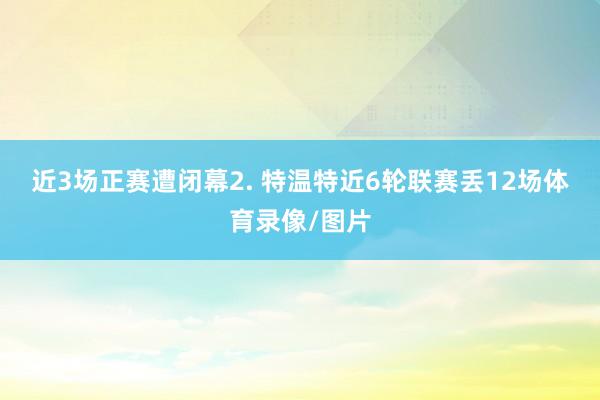 近3场正赛遭闭幕2. 特温特近6轮联赛丢12场体育录像/图片